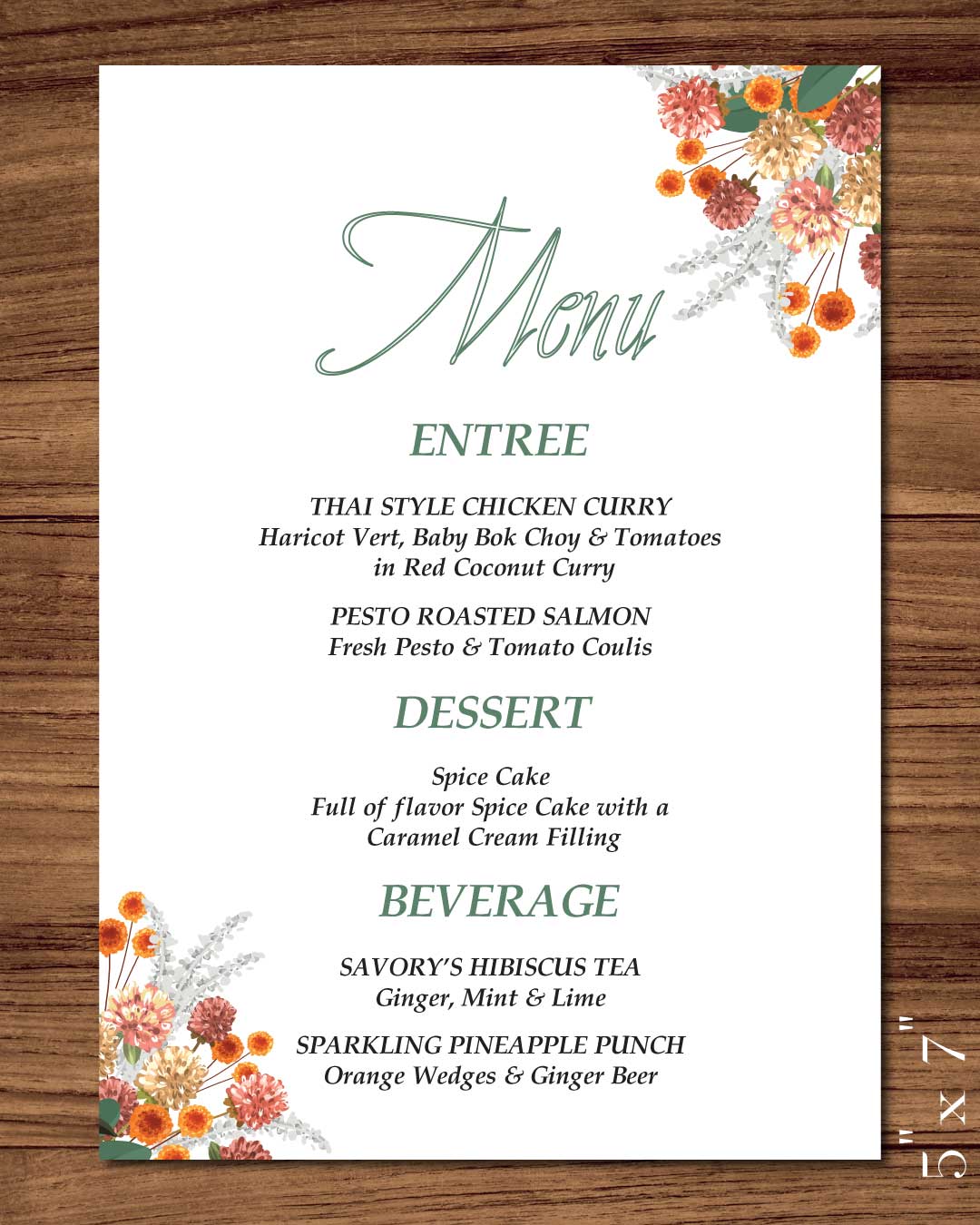 Menu

ENTREE

THAI STYLE CHICKEN CURRY
Haricot Vert, Baby Bok Choy & Tomatoes in Red Coconut Curry

PESTO ROASTED SALMON
Fresh Pesto & Tomato Coulis

DESSERT

Spice Cake
Full of flavor Spice Cake with a Caramel Cream Filling

BEVERAGE

SAVORY'S HIBISCUS TEA
Ginger, Mint & Lime

SPARKLING PINEAPPLE PUNCH
Orange Wedges & Ginger Beer

5" x 7"